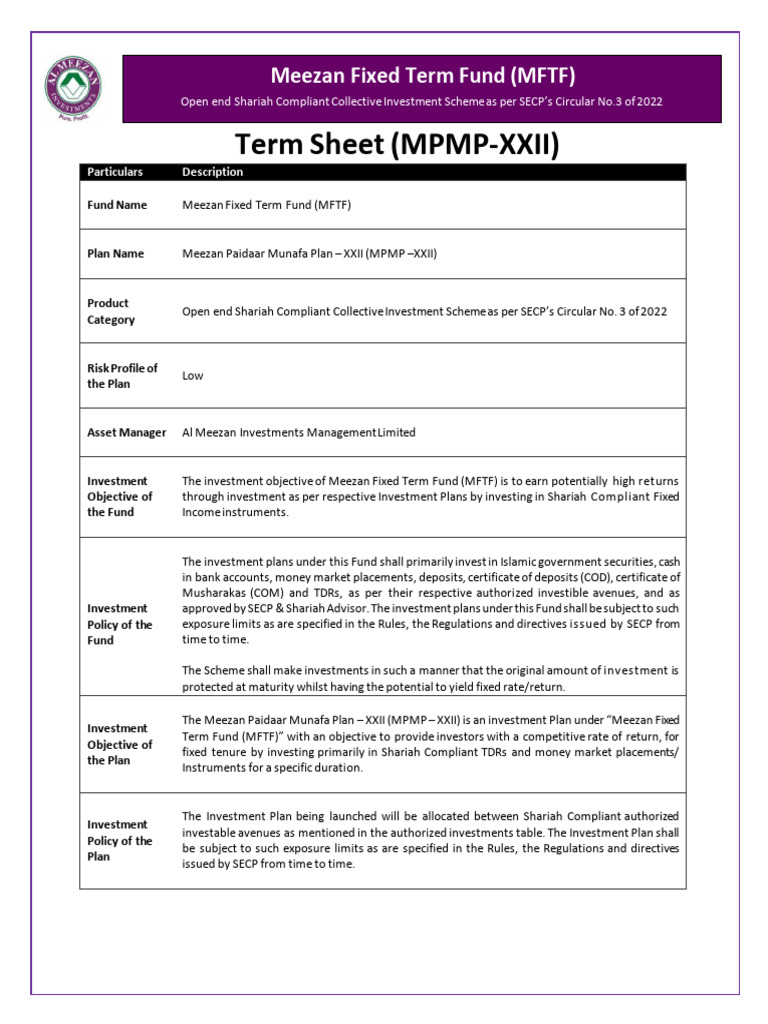 AL MEEZAN INVESTMENTS
Pure. Profit.

Meezan Fixed Term Fund (MFTF)

Open end Shariah Compliant Collective Investment Scheme as per SECP's Circular No.3 of 2022

Term Sheet (MPMP-XXII)

| Particulars | Description |
|---|---|
| Fund Name | Meezan Fixed Term Fund (MFTF) |
| Plan Name | Meezan Paidaar Munafa Plan – XXII (MPMP –XXII) |
| Product Category | Open end Shariah Compliant Collective Investment Scheme as per SECP's Circular No. 3 of 2022 |
| Risk Profile of the Plan | Low |
| Asset Manager | Al Meezan Investments Management Limited |
| Investment Objective of the Fund | The investment objective of Meezan Fixed Term Fund (MFTF) is to earn potentially high returns through investment as per respective Investment Plans by investing in Shariah Compliant Fixed Income instruments. |
| Investment Policy of the Fund | The investment plans under this Fund shall primarily invest in Islamic government securities, cash in bank accounts, money market placements, deposits, certificate of deposits (COD), certificate of Musharakas (COM) and TDRs, as per their respective authorized investible avenues, and as approved by SECP & Shariah Advisor. The investment plans under this Fund shall be subject to such exposure limits as are specified in the Rules, the Regulations and directives issued by SECP from time to time. The Scheme shall make investments in such a manner that the original amount of investment is protected at maturity whilst having the potential to yield fixed rate/return. |
| Investment Objective of the Plan | The Meezan Paidaar Munafa Plan – XXII (MPMP – XXII) is an investment Plan under "Meezan Fixed Term Fund (MFTF)" with an objective to provide investors with a competitive rate of return, for fixed tenure by investing primarily in Shariah Compliant TDRs and money market placements/ Instruments for a specific duration. |
| Investment Policy of the Plan | The Investment Plan being launched will be allocated between Shariah Compliant authorized investable avenues as mentioned in the authorized investments table. The Investment Plan shall be subject to such exposure limits as are specified in the Rules, the Regulations and directives issued by SECP from time to time. |